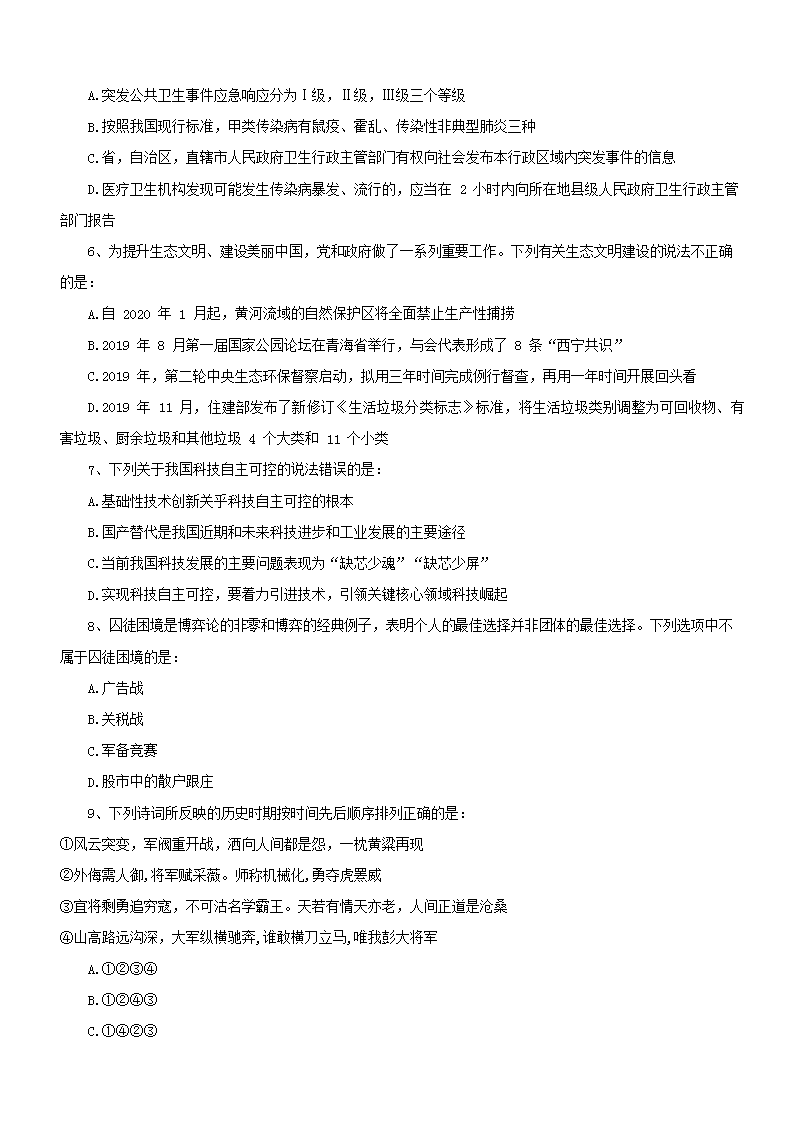 A.突发公共卫生事件应急响应分为Ⅰ级，Ⅱ级，Ⅲ级三个等级

B.按照我国现行标准，甲类传染病有鼠疫、霍乱、传染性非典型肺炎三种

C.省，自治区，直辖市人民政府卫生行政主管部门有权向社会发布本行政区域内突发事件的信息

D.医疗卫生机构发现可能发生传染病暴发、流行的，应当在 2 小时内向所在地县级人民政府卫生行政主管部门报告

6、为提升生态文明、建设美丽中国，党和政府做了一系列重要工作。下列有关生态文明建设的说法不正确的是：

A.自 2020 年 1 月起，黄河流域的自然保护区将全面禁止生产性捕捞

B.2019 年 8 月第一届国家公园论坛在青海省举行，与会代表形成了 8 条“西宁共识”

C.2019 年，第二轮中央生态环保督察启动，拟用三年时间完成例行督查，再用一年时间开展回头看

D.2019 年 11 月，住建部发布了新修订《生活垃圾分类标志》标准，将生活垃圾类别调整为可回收物、有害垃圾、厨余垃圾和其他垃圾 4 个大类和 11 个小类

7、下列关于我国科技自主可控的说法错误的是：

A.基础性技术创新关乎科技自主可控的根本

B.国产替代是我国近期和未来科技进步和工业发展的主要途径

C.当前我国科技发展的主要问题表现为“缺芯少魂”“缺芯少屏”

D.实现科技自主可控，要着力引进技术，引领关键核心领域科技崛起

8、囚徒困境是博弈论的非零和博弈的经典例子，表明个人的最佳选择并非团体的最佳选择。下列选项中不属于囚徒困境的是：

A.广告战

B.关税战

C.军备竞赛

D.股市中的散户跟庄

9、下列诗词所反映的历史时期按时间先后顺序排列正确的是：

①风云突变，军阀重开战，洒向人间都是怨，一枕黄粱再现

②外侮需人御,将军赋采薇。师称机械化,勇夺虎罴威

③宜将剩勇追穷寇，不可沽名学霸王。天若有情天亦老，人间正道是沧桑

④山高路远沟深，大军纵横驰奔,谁敢横刀立马,唯我彭大将军

A.①②③④

B.①②④③

C.①④②③